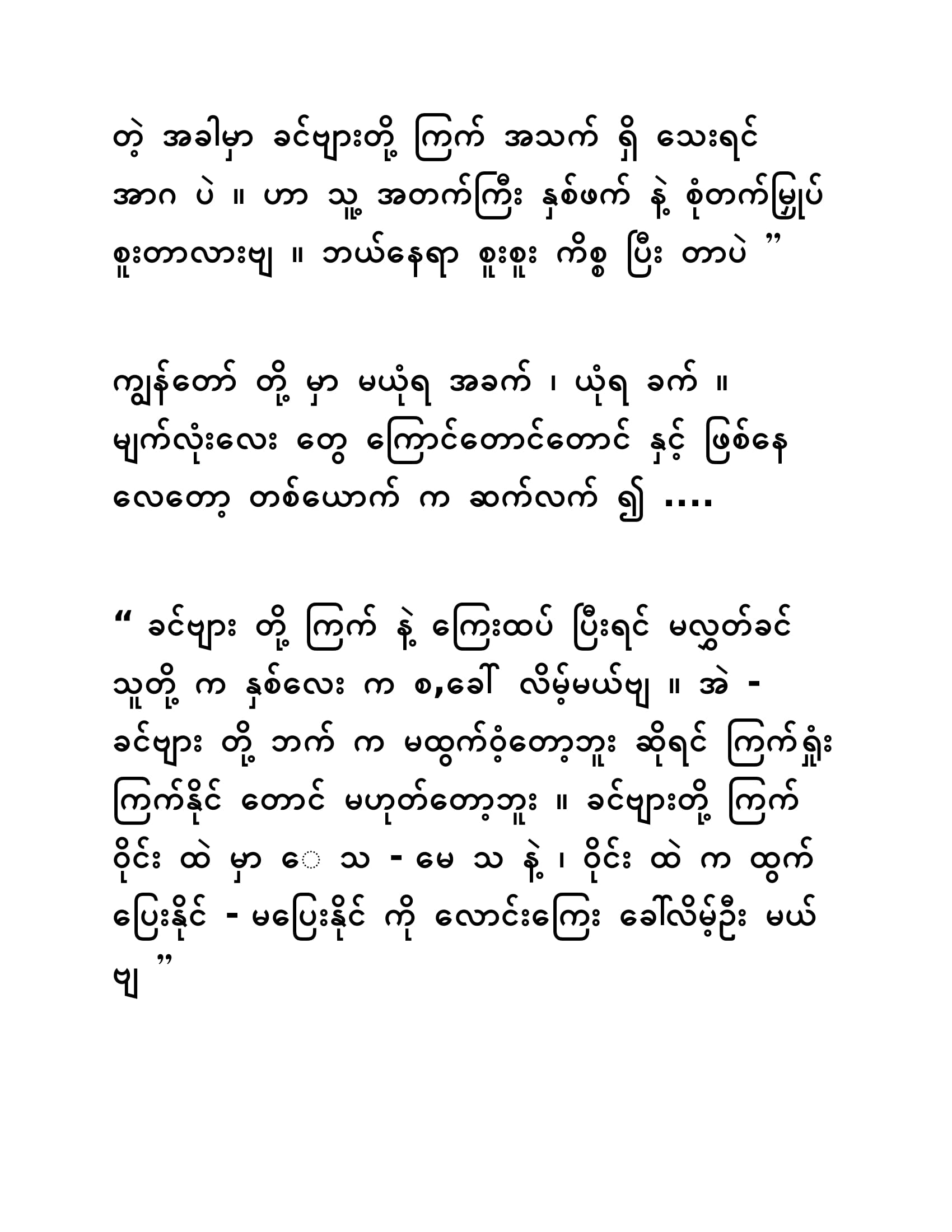 တဲ့ အခါမှာ ခင်ဗျားတို့ ကြက် အသက် ရှိ သေးရင် အာဂ ပဲ ။ ဟာ သူ့ အတက်ကြီး နှစ်ဖက် နဲ့ စုံတက်မြှုပ် စူးတာလားဗျ ။ ဘယ်နေရာ စူးစူး ကိစ္စ ပြီး တာပဲ ”

ကျွန်တော် တို့ မှာ မယုံရ အခက် ၊ ယုံရ ခက် ။ မျက်လုံးလေး တွေ ကြောင်တောင်တောင် နှင့် ဖြစ်နေ လေတော့ တစ်ယောက် က ဆက်လက် ၍ ....

“ ခင်ဗျား တို့ ကြက် နဲ့ ကြေးထပ် ပြီးရင် မလွှတ်ခင် သူတို့ က နှစ်လေး က စ,ခေါ် လိမ့်မယ်ဗျ ။ အဲ - ခင်ဗျား တို့ ဘက် က မထွက်ဝံ့တော့ဘူး ဆိုရင် ကြက်ရှုံး ကြက်နိုင် တောင် မဟုတ်တော့ဘူး ။ ခင်ဗျားတို့ ကြက် ဝိုင်း ထဲ မှာ ေ သ - မေ သ နဲ့ ၊ ဝိုင်း ထဲ က ထွက် ပြေးနိုင် - မပြေးနိုင် ကို လောင်းကြေး ခေါ်လိမ့်ဦး မယ် ဗျ ”